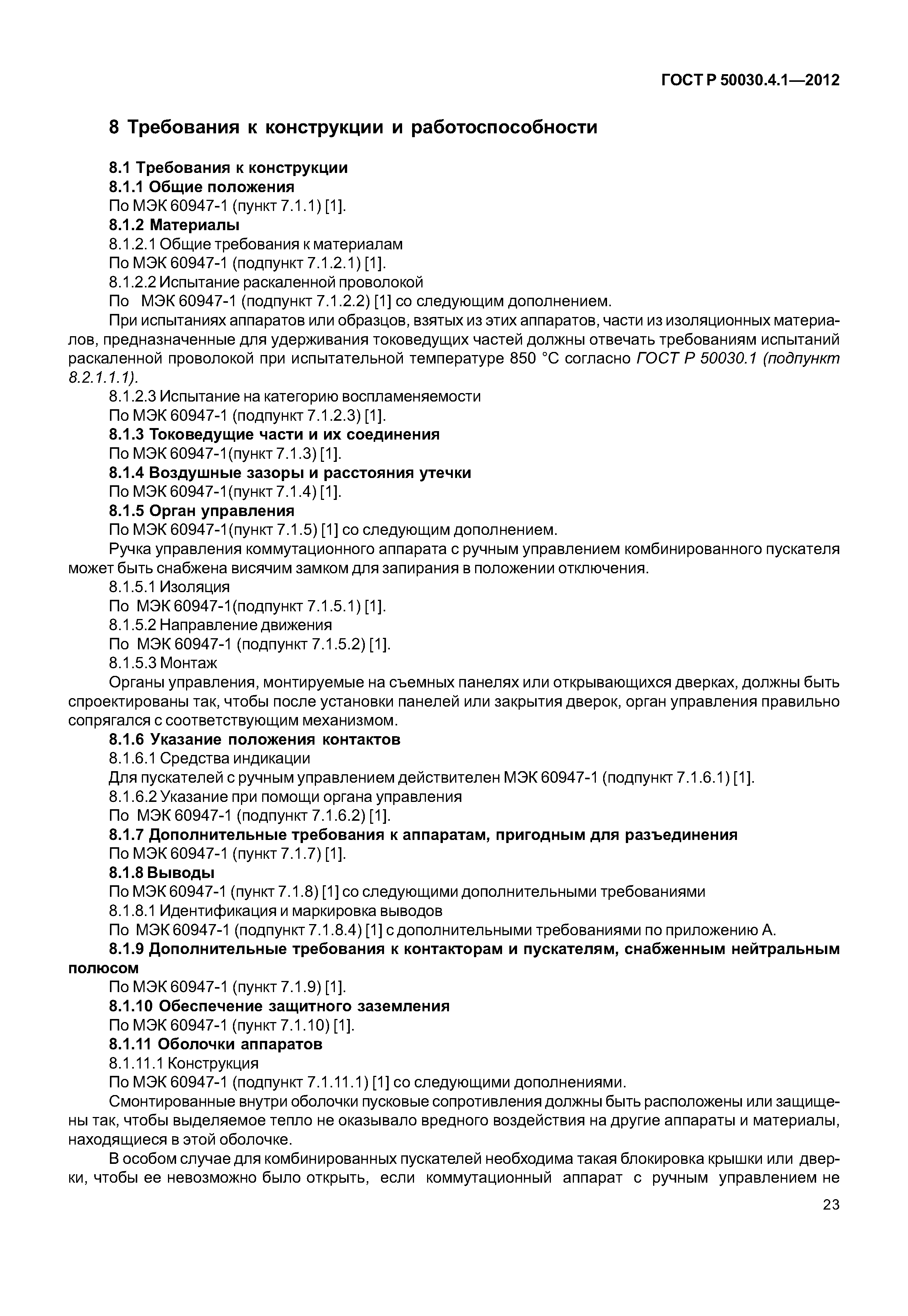 ГОСТ Р 50030.4.1—2012

8 Требования к конструкции и работоспособности

8.1 Требования к конструкции
8.1.1 Общие положения
По МЭК 60947-1 (пункт 7.1.1) [1].
8.1.2 Материалы
8.1.2.1 Общие требования к материалам
По МЭК 60947-1 (подпункт 7.1.2.1) [1].
8.1.2.2 Испытание раскаленной проволокой
По МЭК 60947-1 (подпункт 7.1.2.2) [1] со следующим дополнением.
При испытаниях аппаратов или образцов, взятых из этих аппаратов, части из изоляционных материалов, предназначенные для удерживания токоведущих частей должны отвечать требованиям испытаний раскаленной проволокой при испытательной температуре 850 °С согласно ГОСТ Р 50030.1 (подпункт 8.2.1.1.1).
8.1.2.3 Испытание на категорию воспламеняемости
По МЭК 60947-1 (подпункт 7.1.2.3) [1].
8.1.3 Токоведущие части и их соединения
По МЭК 60947-1(пункт 7.1.3) [1].
8.1.4 Воздушные зазоры и расстояния утечки
По МЭК 60947-1(пункт 7.1.4) [1].
8.1.5 Орган управления
По МЭК 60947-1(пункт 7.1.5) [1] со следующим дополнением.
Ручка управления коммутационного аппарата с ручным управлением комбинированного пускателя может быть снабжена висячим замком для запирания в положении отключения.
8.1.5.1 Изоляция
По МЭК 60947-1(подпункт 7.1.5.1) [1].
8.1.5.2 Направление движения
По МЭК 60947-1 (подпункт 7.1.5.2) [1].
8.1.5.3 Монтаж
Органы управления, монтируемые на съемных панелях или открывающихся дверках, должны быть спроектированы так, чтобы после установки панелей или закрытия дверок, орган управления правильно сопрягался с соответствующим механизмом.
8.1.6 Указание положения контактов
8.1.6.1 Средства индикации
Для пускателей с ручным управлением действителен МЭК 60947-1 (подпункт 7.1.6.1) [1].
8.1.6.2 Указание при помощи органа управления
По МЭК 60947-1 (подпункт 7.1.6.2) [1].
8.1.7 Дополнительные требования к аппаратам, пригодным для разъединения
По МЭК 60947-1 (пункт 7.1.7) [1].
8.1.8 Выводы
По МЭК 60947-1 (пункт 7.1.8) [1] со следующими дополнительными требованиями
8.1.8.1 Идентификация и маркировка выводов
По МЭК 60947-1 (подпункт 7.1.8.4) [1] с дополнительными требованиями по приложению А.
8.1.9 Дополнительные требования к контакторам и пускателям, снабженным нейтральным полюсом
По МЭК 60947-1 (пункт 7.1.9) [1].
8.1.10 Обеспечение защитного заземления
По МЭК 60947-1 (пункт 7.1.10) [1].
8.1.11 Оболочки аппаратов
8.1.11.1 Конструкция
По МЭК 60947-1 (подпункт 7.1.11.1) [1] со следующими дополнениями.
Смонтированные внутри оболочки пусковые сопротивления должны быть расположены или защищены так, чтобы выделяемое тепло не оказывало вредного воздействия на другие аппараты и материалы, находящиеся в этой оболочке.
В особом случае для комбинированных пускателей необходима такая блокировка крышки или дверки, чтобы ее невозможно было открыть, если коммутационный аппарат с ручным управлением не

23